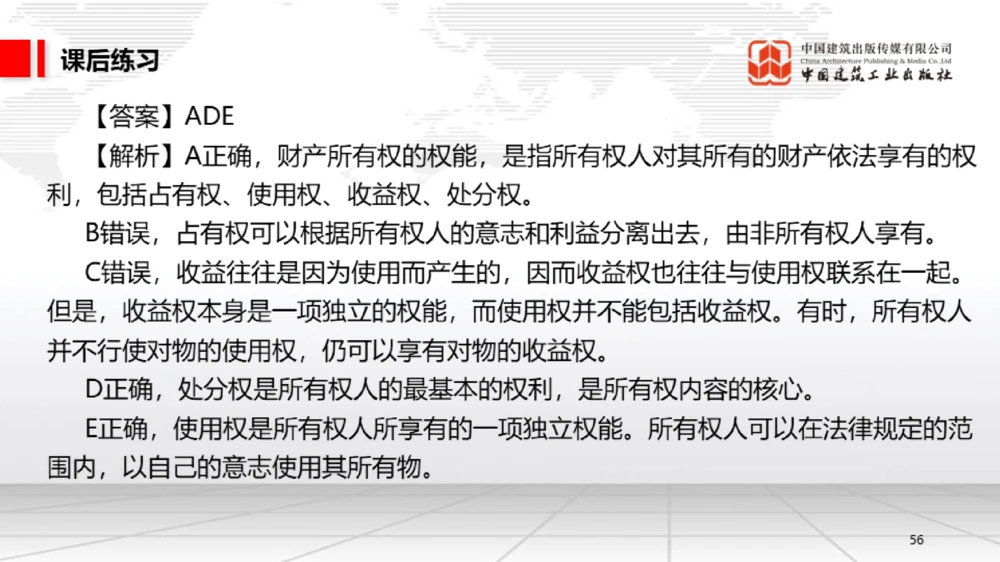 课后练习

中国建筑出版传媒有限公司
China Architecture Publishing & Media Co.,Ltd
中国建筑工业出版社

【答案】ADE

【解析】A正确，财产所有权的权能，是指所有权人对其所有的财产依法享有的权利，包括占有权、使用权、收益权、处分权。

B错误，占有权可以根据所有权人的意志和利益分离出去，由非所有权人享有。

C错误，收益往往是因为使用而产生的，因而收益权也往往与使用权联系在一起。但是，收益权本身是一项独立的权能，而使用权并不能包括收益权。有时，所有权人并不行使对物的使用权，仍可以享有对物的收益权。

D正确，处分权是所有权人的最基本的权利，是所有权内容的核心。

E正确，使用权是所有权人所享有的一项独立权能。所有权人可以在法律规定的范围内，以自己的意志使用其所有物。

56